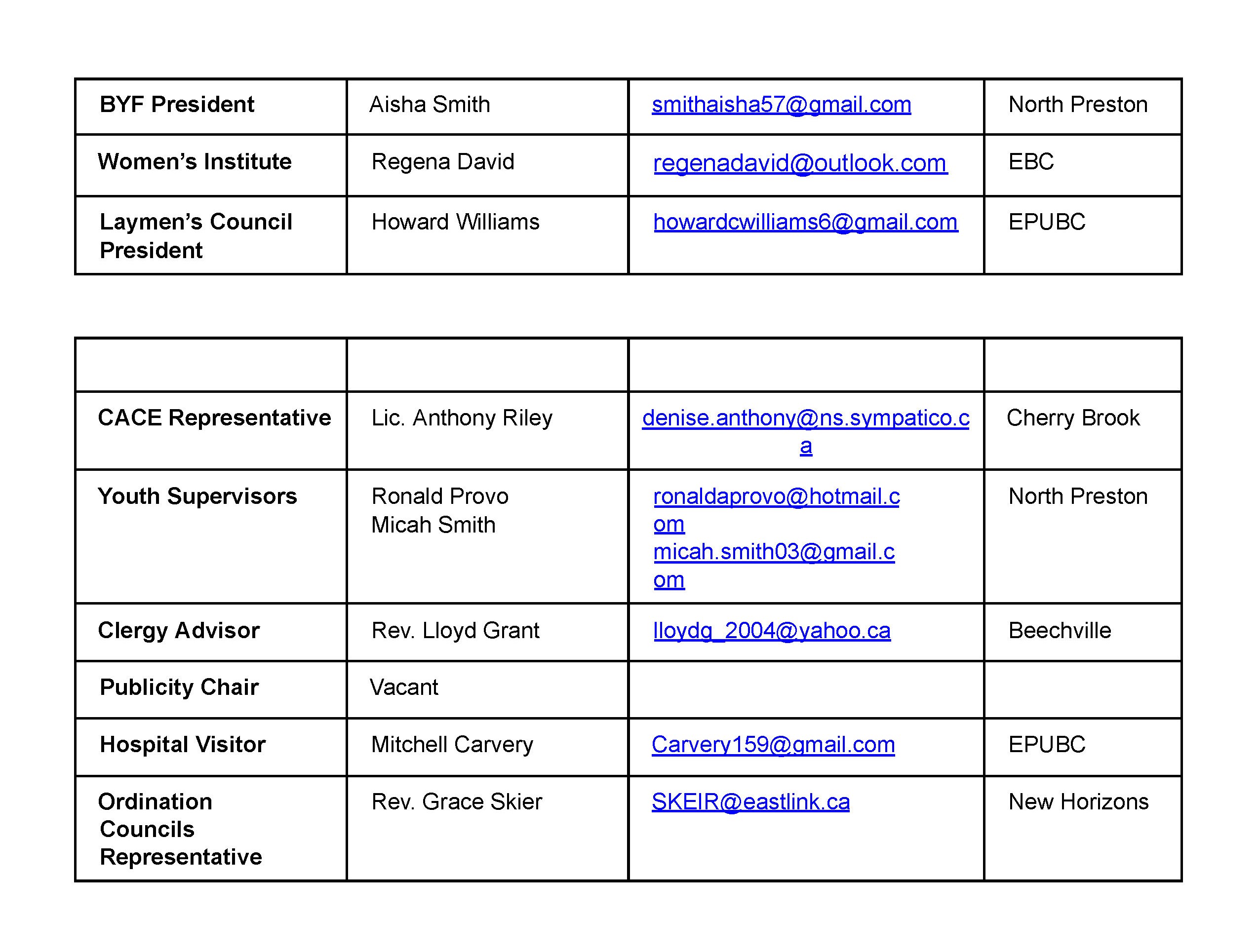 | BYF President | Aisha Smith | smithaisha57@gmail.com | North Preston |
|---|---|---|---|
| Women's Institute | Regena David | regenadavid@outlook.com | EBC |
| Laymen's Council President | Howard Williams | howardcwilliams6@gmail.com | EPUBC |

| | | | |
|---|---|---|---|
| CACE Representative | Lic. Anthony Riley | denise.anthony@ns.sympatico.ca | Cherry Brook |
| Youth Supervisors | Ronald Provo Micah Smith | ronaldaprovo@hotmail.com micah.smith03@gmail.com | North Preston |
| Clergy Advisor | Rev. Lloyd Grant | lloydg_2004@yahoo.ca | Beechville |
| Publicity Chair | Vacant | | |
| Hospital Visitor | Mitchell Carvery | Carvery159@gmail.com | EPUBC |
| Ordination Councils Representative | Rev. Grace Skier | SKEIR@eastlink.ca | New Horizons |